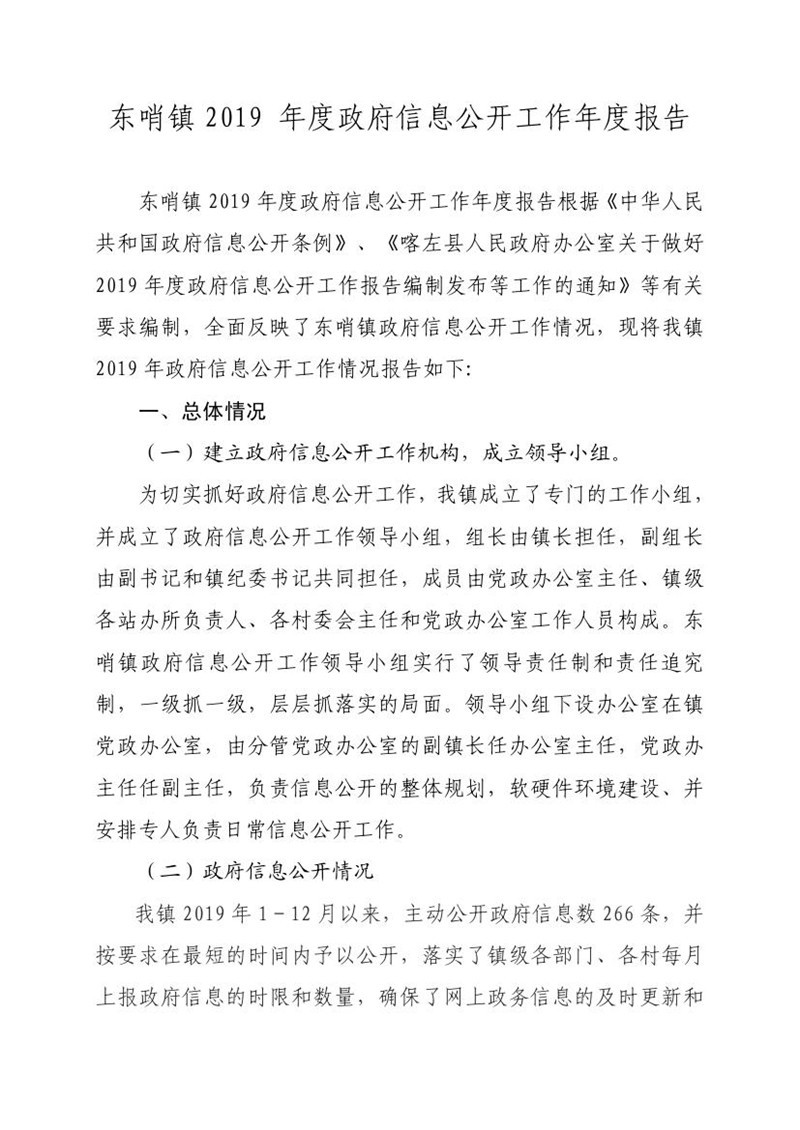 东哨镇 2019 年度政府信息公开工作年度报告

东哨镇 2019 年度政府信息公开工作年度报告根据《中华人民共和国政府信息公开条例》、《喀左县人民政府办公室关于做好 2019 年度政府信息公开工作报告编制发布等工作的通知》等有关要求编制，全面反映了东哨镇政府信息公开工作情况，现将我镇 2019 年政府信息公开工作情况报告如下:

一、总体情况

（一）建立政府信息公开工作机构，成立领导小组。

为切实抓好政府信息公开工作，我镇成立了专门的工作小组，并成立了政府信息公开工作领导小组，组长由镇长担任，副组长由副书记和镇纪委书记共同担任，成员由党政办公室主任、镇级各站办所负责人、各村委会主任和党政办公室工作人员构成。东哨镇政府信息公开工作领导小组实行了领导责任制和责任追究制，一级抓一级，层层抓落实的局面。领导小组下设办公室在镇党政办公室，由分管党政办公室的副镇长任办公室主任，党政办主任任副主任，负责信息公开的整体规划，软硬件环境建设、并安排专人负责日常信息公开工作。

（二）政府信息公开情况

我镇 2019 年 1－12 月以来，主动公开政府信息数 266 条，并按要求在最短的时间内予以公开，落实了镇级各部门、各村每月上报政府信息的时限和数量，确保了网上政务信息的及时更新和